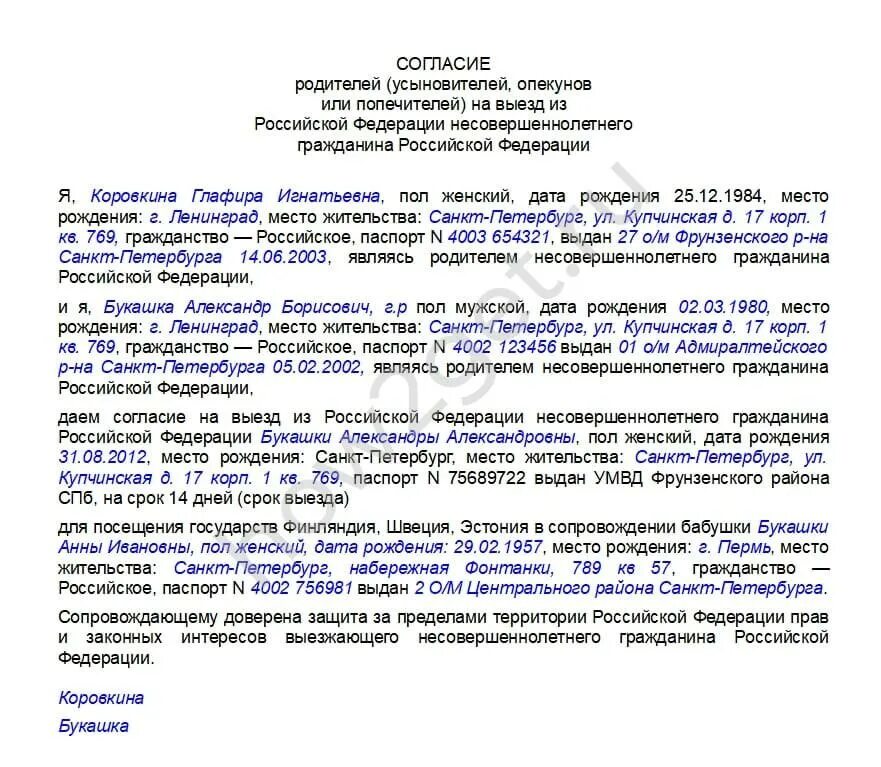 СОГЛАСИЕ
родителей (усыновителей, опекунов или попечителей) на выезд из Российской Федерации несовершеннолетнего гражданина Российской Федерации

Я, Коровкина Глафира Игнатьевна, пол женский, дата рождения 25.12.1984, место рождения: г. Ленинград, место жительства: Санкт-Петербург, ул. Купчинская д. 17 корп. 1 кв. 769, гражданство — Российское, паспорт N 4003 654321, выдан 27 о/м Фрунзенского р-на Санкт-Петербурга 14.06.2003, являясь родителем несовершеннолетнего гражданина Российской Федерации,

и я, Букашка Александр Борисович, г.р пол мужской, дата рождения 02.03.1980, место рождения: г. Ленинград, место жительства: Санкт-Петербург, ул. Купчинская д. 17 корп. 1 кв. 769, гражданство — Российское, паспорт N 4002 123456 выдан 01 о/м Адмиралтейского р-на Санкт-Петербурга 05.02.2002, являясь родителем несовершеннолетнего гражданина Российской Федерации,

даем согласие на выезд из Российской Федерации несовершеннолетнего гражданина Российской Федерации Букашки Александры Александровны, пол женский, дата рождения 31.08.2012, место рождения: Санкт-Петербург, место жительства: Санкт-Петербург, ул. Купчинская д. 17 корп. 1 кв. 769, паспорт N 75689722 выдан УМВД Фрунзенского района СПб, на срок 14 дней (срок выезда)

для посещения государств Финляндия, Швеция, Эстония в сопровождении бабушки Букашки Анны Ивановны, пол женский, дата рождения: 29.02.1957, место рождения: г. Пермь, место жительства: Санкт-Петербург, набережная Фонтанки, 789 кв 57, гражданство — Российское, паспорт N 4002 756981 выдан 2 О/М Центрального района Санкт-Петербурга.

Сопровождающему доверена защита за пределами территории Российской Федерации прав и законных интересов выезжающего несовершеннолетнего гражданина Российской Федерации.

Коровкина

Букашка